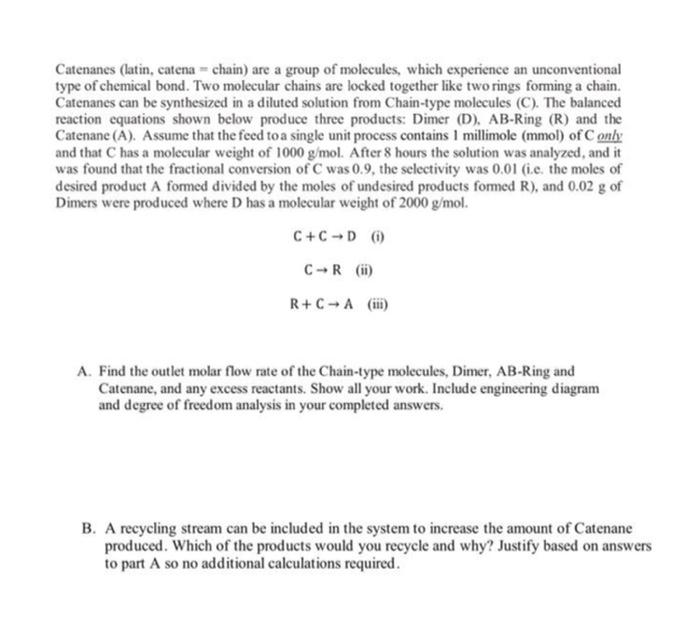 Catenanes (latin, catena = chain) are a group of molecules, which experience an unconventional type of chemical bond. Two molecular chains are locked together like two rings forming a chain. Catenanes can be synthesized in a diluted solution from Chain-type molecules (C). The balanced reaction equations shown below produce three products: Dimer (D), AB-Ring (R) and the Catenane (A). Assume that the feed to a single unit process contains 1 millimole (mmol) of C only and that C has a molecular weight of 1000 g/mol. After 8 hours the solution was analyzed, and it was found that the fractional conversion of C was 0.9, the selectivity was 0.01 (i.e. the moles of desired product A formed divided by the moles of undesired products formed R), and 0.02 g of Dimers were produced where D has a molecular weight of 2000 g/mol.

$C + C \rightarrow D$ (i)

$C \rightarrow R$ (ii)

$R + C \rightarrow A$ (iii)

A. Find the outlet molar flow rate of the Chain-type molecules, Dimer, AB-Ring and Catenane, and any excess reactants. Show all your work. Include engineering diagram and degree of freedom analysis in your completed answers.

B. A recycling stream can be included in the system to increase the amount of Catenane produced. Which of the products would you recycle and why? Justify based on answers to part A so no additional calculations required.